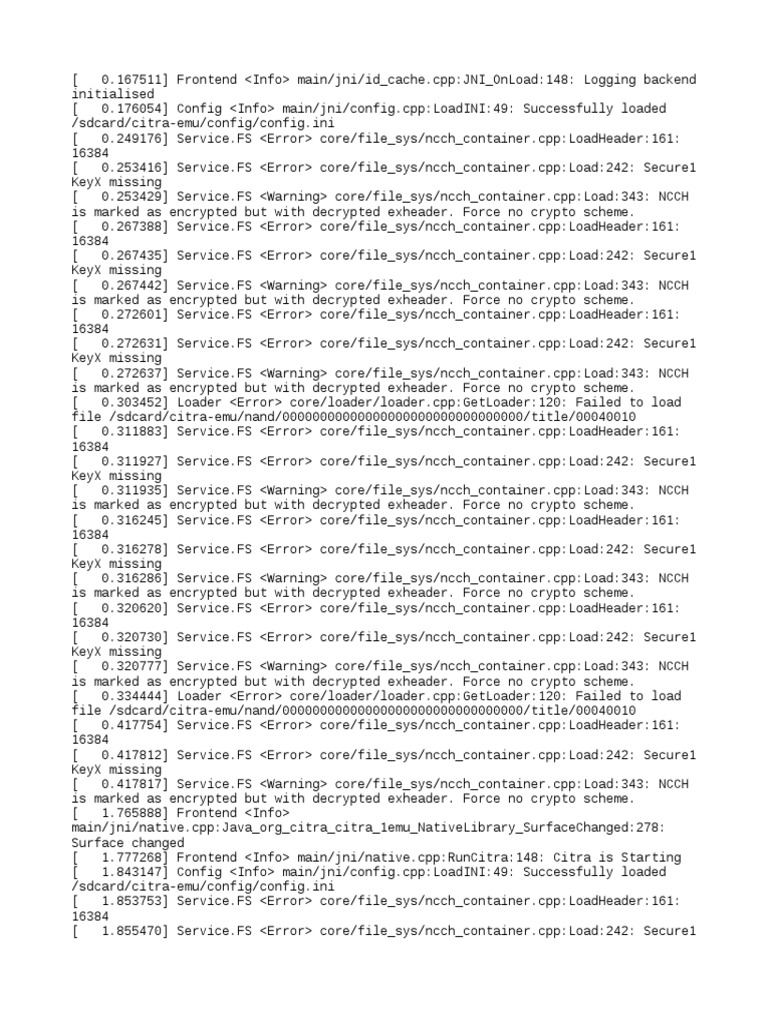 [   0.167511] Frontend <Info> main/jni/id_cache.cpp:JNI_OnLoad:148: Logging backend initialised
[   0.176054] Config <Info> main/jni/config.cpp:LoadINI:49: Successfully loaded /sdcard/citra-emu/config/config.ini
[   0.249176] Service.FS <Error> core/file_sys/ncch_container.cpp:LoadHeader:161: 16384
[   0.253416] Service.FS <Error> core/file_sys/ncch_container.cpp:Load:242: Secure1 KeyX missing
[   0.253429] Service.FS <Warning> core/file_sys/ncch_container.cpp:Load:343: NCCH is marked as encrypted but with decrypted exheader. Force no crypto scheme.
[   0.267388] Service.FS <Error> core/file_sys/ncch_container.cpp:LoadHeader:161: 16384
[   0.267435] Service.FS <Error> core/file_sys/ncch_container.cpp:Load:242: Secure1 KeyX missing
[   0.267442] Service.FS <Warning> core/file_sys/ncch_container.cpp:Load:343: NCCH is marked as encrypted but with decrypted exheader. Force no crypto scheme.
[   0.272601] Service.FS <Error> core/file_sys/ncch_container.cpp:LoadHeader:161: 16384
[   0.272631] Service.FS <Error> core/file_sys/ncch_container.cpp:Load:242: Secure1 KeyX missing
[   0.272637] Service.FS <Warning> core/file_sys/ncch_container.cpp:Load:343: NCCH is marked as encrypted but with decrypted exheader. Force no crypto scheme.
[   0.303452] Loader <Error> core/loader/loader.cpp:GetLoader:120: Failed to load file /sdcard/citra-emu/nand/00000000000000000000000000000000/title/00040010
[   0.311883] Service.FS <Error> core/file_sys/ncch_container.cpp:LoadHeader:161: 16384
[   0.311927] Service.FS <Error> core/file_sys/ncch_container.cpp:Load:242: Secure1 KeyX missing
[   0.311935] Service.FS <Warning> core/file_sys/ncch_container.cpp:Load:343: NCCH is marked as encrypted but with decrypted exheader. Force no crypto scheme.
[   0.316245] Service.FS <Error> core/file_sys/ncch_container.cpp:LoadHeader:161: 16384
[   0.316278] Service.FS <Error> core/file_sys/ncch_container.cpp:Load:242: Secure1 KeyX missing
[   0.316286] Service.FS <Warning> core/file_sys/ncch_container.cpp:Load:343: NCCH is marked as encrypted but with decrypted exheader. Force no crypto scheme.
[   0.320620] Service.FS <Error> core/file_sys/ncch_container.cpp:LoadHeader:161: 16384
[   0.320730] Service.FS <Error> core/file_sys/ncch_container.cpp:Load:242: Secure1 KeyX missing
[   0.320777] Service.FS <Warning> core/file_sys/ncch_container.cpp:Load:343: NCCH is marked as encrypted but with decrypted exheader. Force no crypto scheme.
[   0.334444] Loader <Error> core/loader/loader.cpp:GetLoader:120: Failed to load file /sdcard/citra-emu/nand/00000000000000000000000000000000/title/00040010
[   0.417754] Service.FS <Error> core/file_sys/ncch_container.cpp:LoadHeader:161: 16384
[   0.417812] Service.FS <Error> core/file_sys/ncch_container.cpp:Load:242: Secure1 KeyX missing
[   0.417817] Service.FS <Warning> core/file_sys/ncch_container.cpp:Load:343: NCCH is marked as encrypted but with decrypted exheader. Force no crypto scheme.
[   1.765888] Frontend <Info> main/jni/native.cpp:Java_org_citra_citra_1emu_NativeLibrary_SurfaceChanged:278: Surface changed
[   1.777268] Frontend <Info> main/jni/native.cpp:RunCitra:148: Citra is Starting
[   1.843147] Config <Info> main/jni/config.cpp:LoadINI:49: Successfully loaded /sdcard/citra-emu/config/config.ini
[   1.853753] Service.FS <Error> core/file_sys/ncch_container.cpp:LoadHeader:161: 16384
[   1.855470] Service.FS <Error> core/file_sys/ncch_container.cpp:Load:242: Secure1